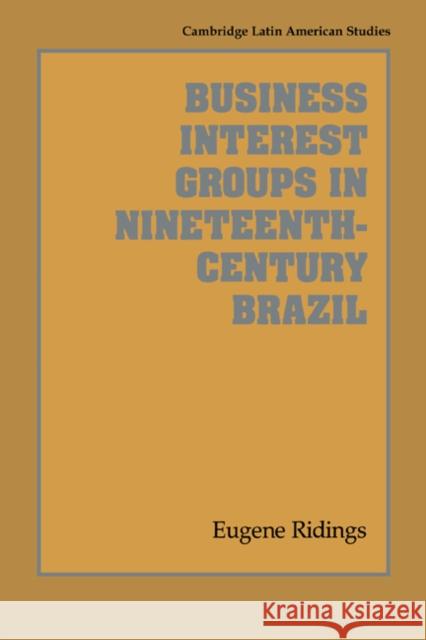 Cambridge Latin American Studies

BUSINESS INTEREST GROUPS IN NINETEENTH-CENTURY BRAZIL

Eugene Ridings